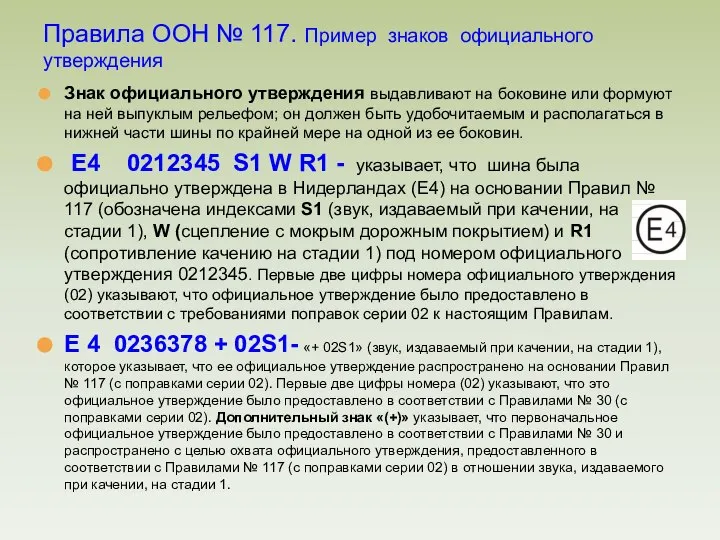 Правила ООН № 117. Пример знаков официального утверждения

Знак официального утверждения выдавливают на боковине или формуют на ней выпуклым рельефом; он должен быть удобочитаемым и располагаться в нижней части шины по крайней мере на одной из ее боковин.

E4 0212345 S1 W R1 - указывает, что шина была официально утверждена в Нидерландах (E4) на основании Правил № 117 (обозначена индексами S1 (звук, издаваемый при качении, на стадии 1), W (сцепление с мокрым дорожным покрытием) и R1 (сопротивление качению на стадии 1) под номером официального утверждения 0212345. Первые две цифры номера официального утверждения (02) указывают, что официальное утверждение было предоставлено в соответствии с требованиями поправок серии 02 к настоящим Правилам.

E4

E 4 0236378 + 02S1- «+ 02S1» (звук, издаваемый при качении, на стадии 1), которое указывает, что ее официальное утверждение распространено на основании Правил № 117 (с поправками серии 02). Первые две цифры номера (02) указывают, что это официальное утверждение было предоставлено в соответствии с Правилами № 30 (с поправками серии 02). Дополнительный знак «(+)» указывает, что первоначальное официальное утверждение было предоставлено в соответствии с Правилами № 30 и распространено с целью охвата официального утверждения, предоставленного в соответствии с Правилами № 117 (с поправками серии 02) в отношении звука, издаваемого при качении, на стадии 1.